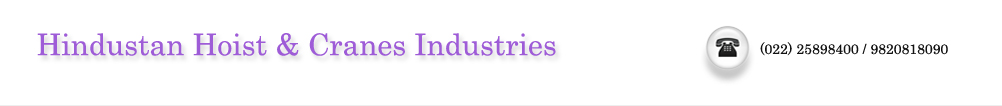 Hindustan Hoist & Cranes Industries

(022) 25898400 / 9820818090